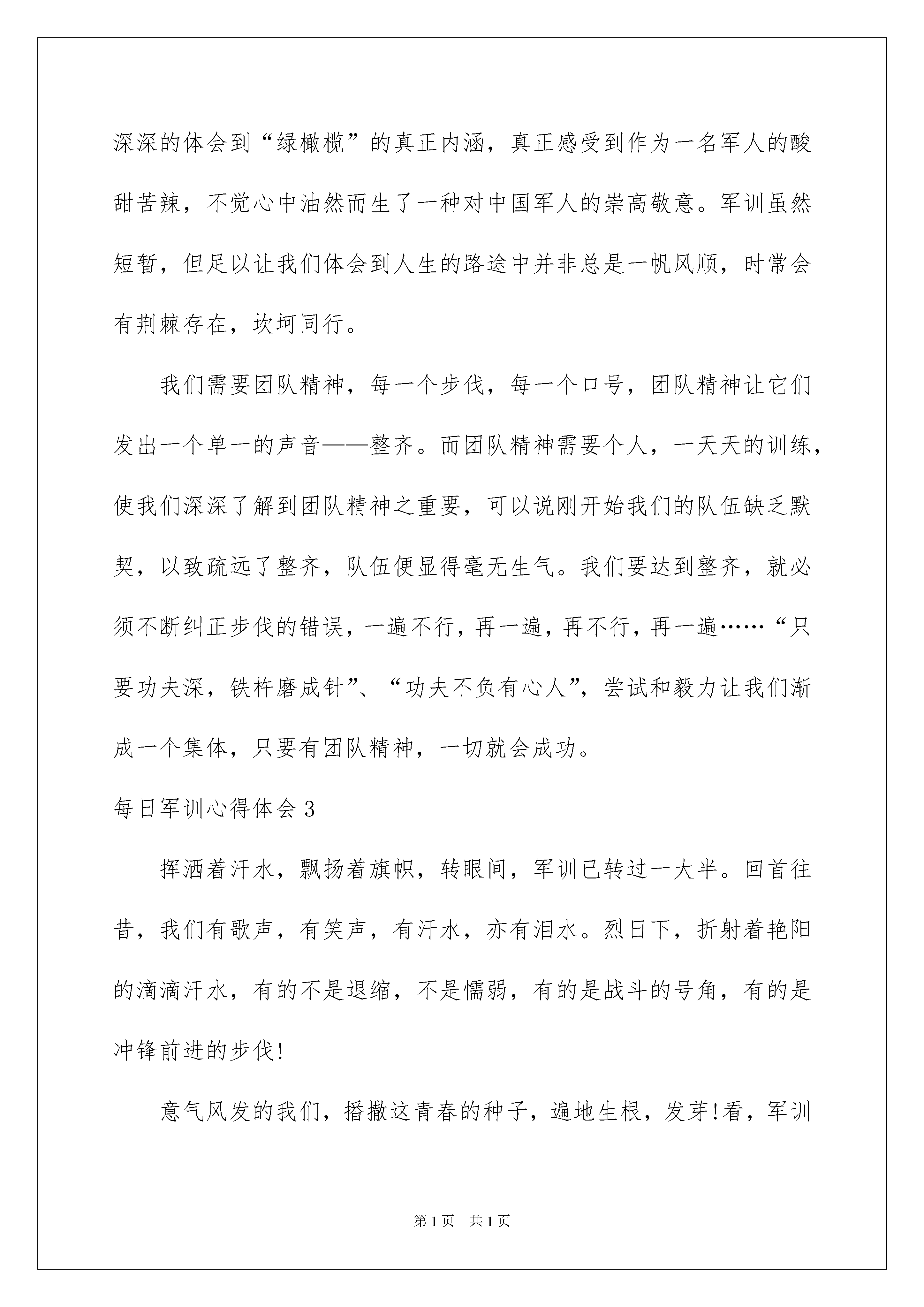 深深的体会到“绿橄榄”的真正内涵，真正感受到作为一名军人的酸甜苦辣，不觉心中油然而生了一种对中国军人的崇高敬意。军训虽然短暂，但足以让我们体会到人生的路途中并非总是一帆风顺，时常会有荆棘存在，坎坷同行。

我们需要团队精神，每一个步伐，每一个口号，团队精神让它们发出一个单一的声音——整齐。而团队精神需要个人，一天天的训练，使我们深深了解到团队精神之重要，可以说刚开始我们的队伍缺乏默契，以致疏远了整齐，队伍便显得毫无生气。我们要达到整齐，就必须不断纠正步伐的错误，一遍不行，再一遍，再不行，再一遍……“只要功夫深，铁杵磨成针”、“功夫不负有心人”，尝试和毅力让我们渐成一个集体，只要有团队精神，一切就会成功。

每日军训心得体会3

挥洒着汗水，飘扬着旗帜，转眼间，军训已转过一大半。回首往昔，我们有歌声，有笑声，有汗水，亦有泪水。烈日下，折射着艳阳的滴滴汗水，有的不是退缩，不是懦弱，有的是战斗的号角，有的是冲锋前进的步伐!

意气风发的我们，播撒这青春的种子，遍地生根，发芽!看，军训

第1页 共1页